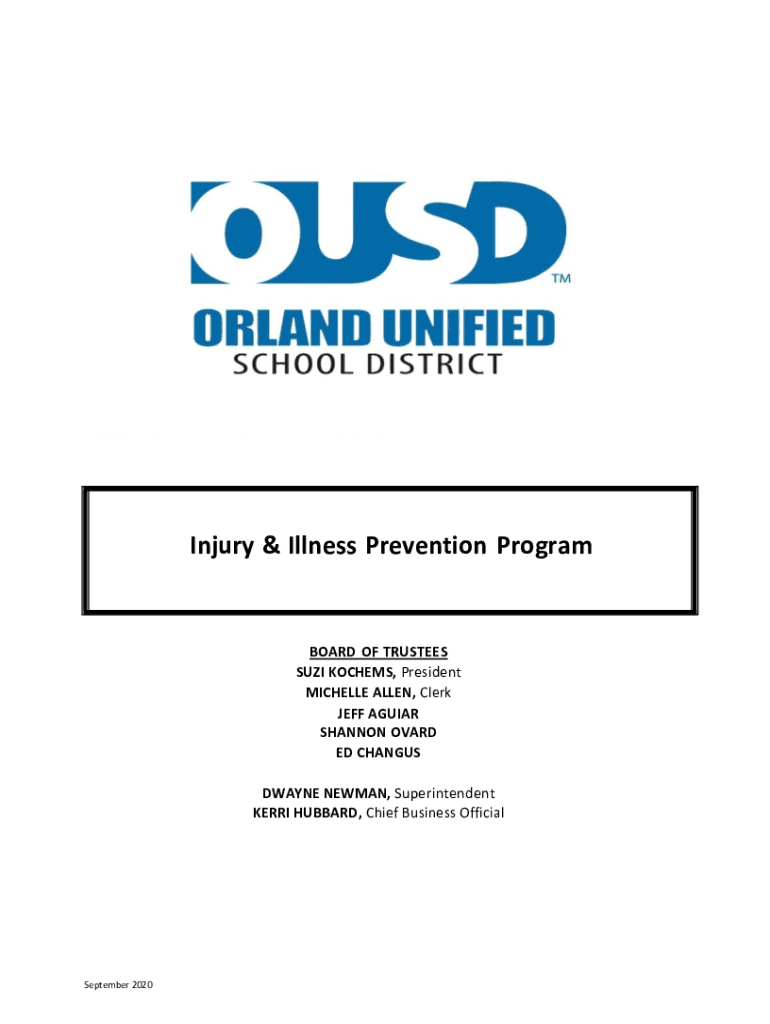 OUSD
TM
ORLAND UNIFIED
SCHOOL DISTRICT

Injury & Illness Prevention Program

BOARD OF TRUSTEES
SUZI KOCHEMS, President
MICHELLE ALLEN, Clerk
JEFF AGUIAR
SHANNON OVARD
ED CHANGUS

DWAYNE NEWMAN, Superintendent
KERRI HUBBARD, Chief Business Official

September 2020